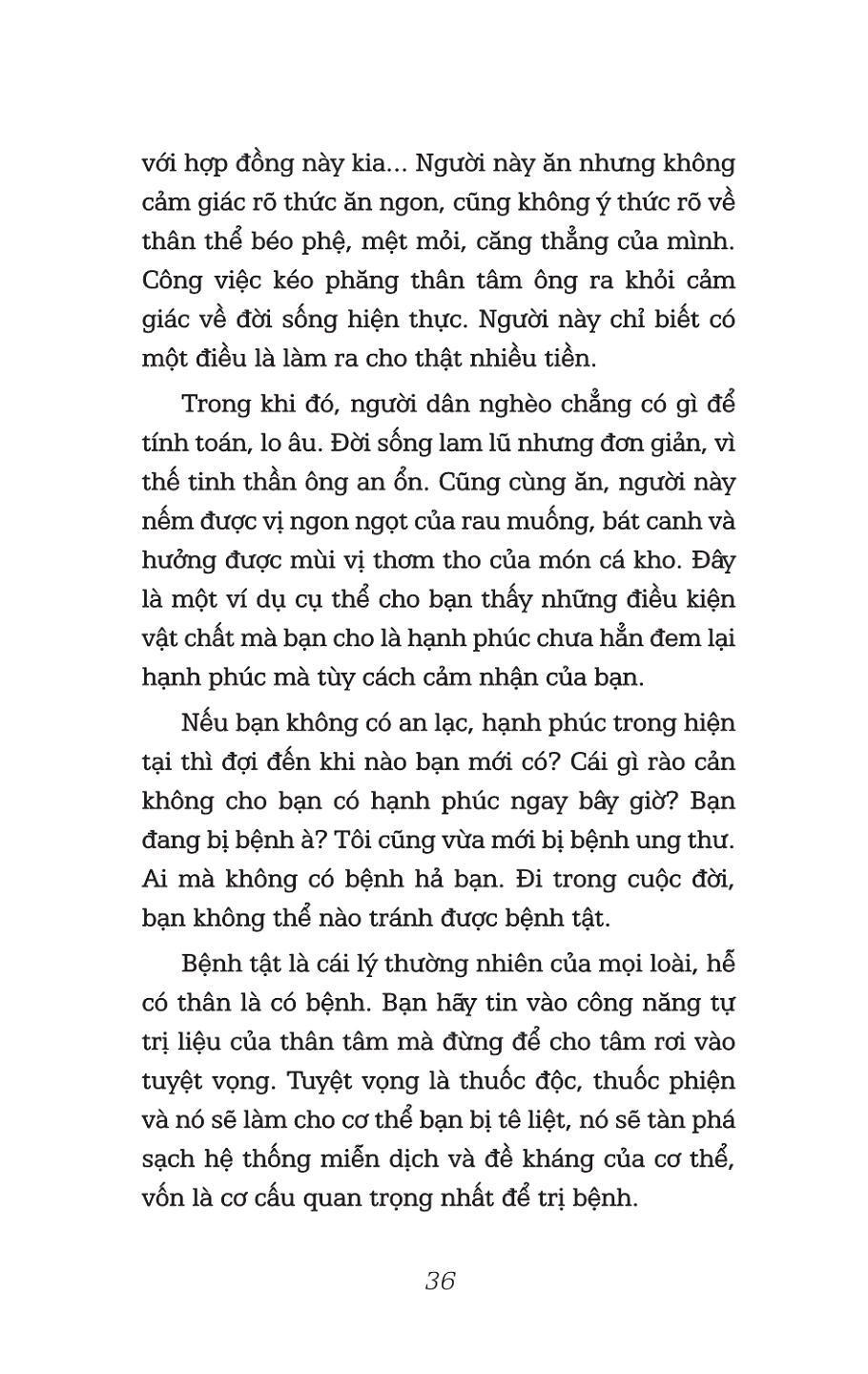 với hợp đồng này kia... Người này ăn nhưng không cảm giác rõ thức ăn ngon, cũng không ý thức rõ về thân thể béo phệ, mệt mỏi, căng thẳng của mình. Công việc kéo phăng thân tâm ông ra khỏi cảm giác về đời sống hiện thực. Người này chỉ biết có một điều là làm ra cho thật nhiều tiền.

Trong khi đó, người dân nghèo chẳng có gì để tính toán, lo âu. Đời sống lam lũ nhưng đơn giản, vì thế tinh thần ông an ổn. Cũng cùng ăn, người này nếm được vị ngon ngọt của rau muống, bát canh và hưởng được mùi vị thơm tho của món cá kho. Đây là một ví dụ cụ thể cho bạn thấy những điều kiện vật chất mà bạn cho là hạnh phúc chưa hẳn đem lại hạnh phúc mà tùy cách cảm nhận của bạn.

Nếu bạn không có an lạc, hạnh phúc trong hiện tại thì đợi đến khi nào bạn mới có? Cái gì rào cản không cho bạn có hạnh phúc ngay bây giờ? Bạn đang bị bệnh à? Tôi cũng vừa mới bị bệnh ung thư. Ai mà không có bệnh hả bạn. Đi trong cuộc đời, bạn không thể nào tránh được bệnh tật.

Bệnh tật là cái lý thường nhiên của mọi loài, hễ có thân là có bệnh. Bạn hãy tin vào công năng tự trị liệu của thân tâm mà đừng để cho tâm rơi vào tuyệt vọng. Tuyệt vọng là thuốc độc, thuốc phiện và nó sẽ làm cho cơ thể bạn bị tê liệt, nó sẽ tàn phá sạch hệ thống miễn dịch và đề kháng của cơ thể, vốn là cơ cấu quan trọng nhất để trị bệnh.

36